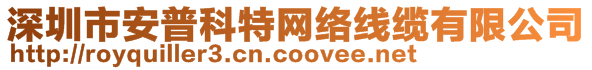 深圳市安普科特网络线缆有限公司
http://royquiller3.cn.coovee.net